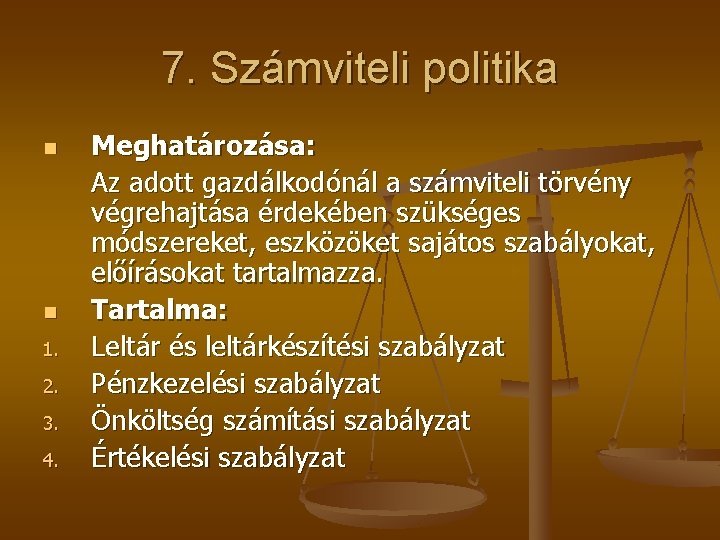 7. Számviteli politika

Meghatározása:

Az adott gazdálkodónál a számviteli törvény végrehajtása érdekében szükséges módszereket, eszközöket sajátos szabályokat, előírásokat tartalmazza.

Tartalma:

1. Leltár és leltárkészítési szabályzat
2. Pénzkezelési szabályzat
3. Önköltség számítási szabályzat
4. Értékelési szabályzat